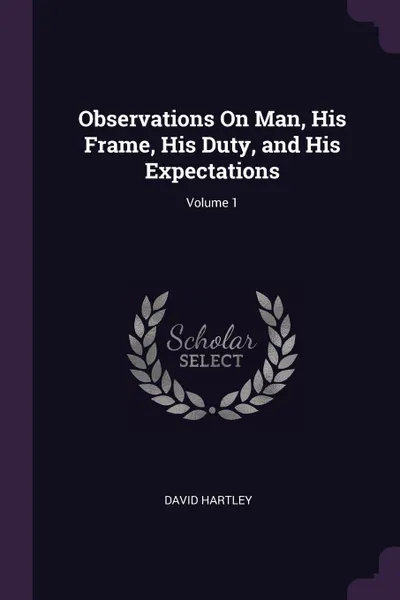 Observations On Man, His Frame, His Duty, and His Expectations

Volume 1

Scholar
SELECT

DAVID HARTLEY